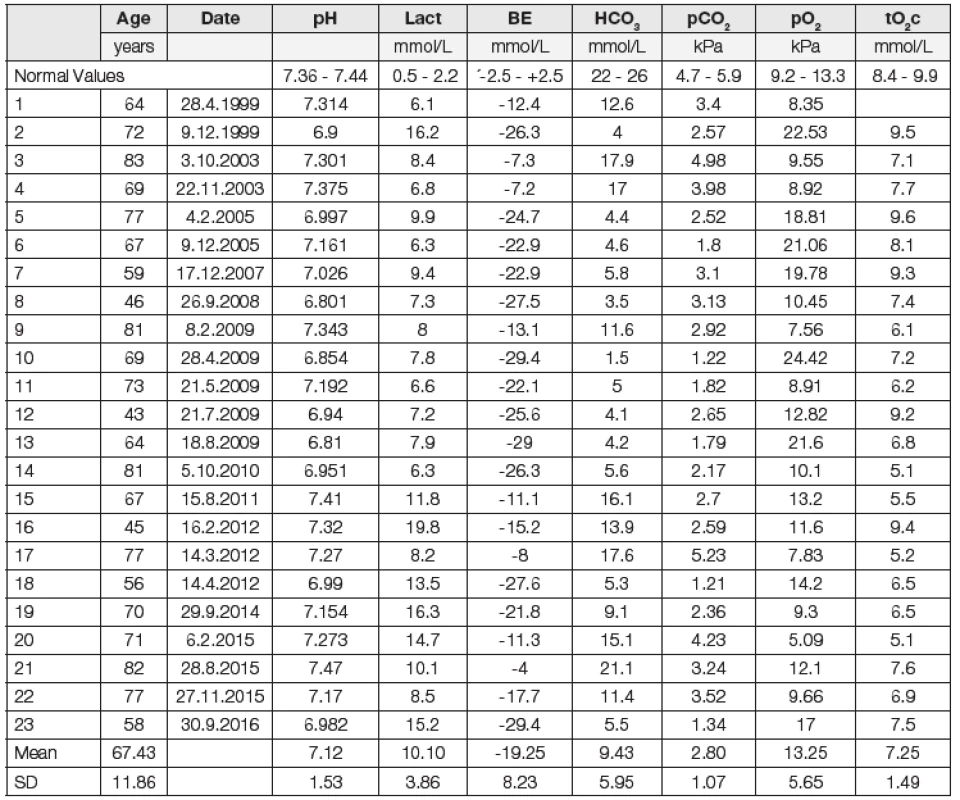 | | Age | Date | pH | Lact | BE | $HCO_3$ | $pCO_2$ | $pO_2$ | $tO_2c$ |
|---|---|---|---|---|---|---|---|---|---|
| | years | | | mmol/L | mmol/L | mmol/L | kPa | kPa | mmol/L |
| Normal Values | | | 7.36 - 7.44 | 0.5 - 2.2 | -2.5 - +2.5 | 22 - 26 | 4.7 - 5.9 | 9.2 - 13.3 | 8.4 - 9.9 |
| 1 | 64 | 28.4.1999 | 7.314 | 6.1 | -12.4 | 12.6 | 3.4 | 8.35 | |
| 2 | 72 | 9.12.1999 | 6.9 | 16.2 | -26.3 | 4 | 2.57 | 22.53 | 9.5 |
| 3 | 83 | 3.10.2003 | 7.301 | 8.4 | -7.3 | 17.9 | 4.98 | 9.55 | 7.1 |
| 4 | 69 | 22.11.2003 | 7.375 | 6.8 | -7.2 | 17 | 3.98 | 8.92 | 7.7 |
| 5 | 77 | 4.2.2005 | 6.997 | 9.9 | -24.7 | 4.4 | 2.52 | 18.81 | 9.6 |
| 6 | 67 | 9.12.2005 | 7.161 | 6.3 | -22.9 | 4.6 | 1.8 | 21.06 | 8.1 |
| 7 | 59 | 17.12.2007 | 7.026 | 9.4 | -22.9 | 5.8 | 3.1 | 19.78 | 9.3 |
| 8 | 46 | 26.9.2008 | 6.801 | 7.3 | -27.5 | 3.5 | 3.13 | 10.45 | 7.4 |
| 9 | 81 | 8.2.2009 | 7.343 | 8 | -13.1 | 11.6 | 2.92 | 7.56 | 6.1 |
| 10 | 69 | 28.4.2009 | 6.854 | 7.8 | -29.4 | 1.5 | 1.22 | 24.42 | 7.2 |
| 11 | 73 | 21.5.2009 | 7.192 | 6.6 | -22.1 | 5 | 1.82 | 8.91 | 6.2 |
| 12 | 43 | 21.7.2009 | 6.94 | 7.2 | -25.6 | 4.1 | 2.65 | 12.82 | 9.2 |
| 13 | 64 | 18.8.2009 | 6.81 | 7.9 | -29 | 4.2 | 1.79 | 21.6 | 6.8 |
| 14 | 81 | 5.10.2010 | 6.951 | 6.3 | -26.3 | 5.6 | 2.17 | 10.1 | 5.1 |
| 15 | 67 | 15.8.2011 | 7.41 | 11.8 | -11.1 | 16.1 | 2.7 | 13.2 | 5.5 |
| 16 | 45 | 16.2.2012 | 7.32 | 19.8 | -15.2 | 13.9 | 2.59 | 11.6 | 9.4 |
| 17 | 77 | 14.3.2012 | 7.27 | 8.2 | -8 | 17.6 | 5.23 | 7.83 | 5.2 |
| 18 | 56 | 14.4.2012 | 6.99 | 13.5 | -27.6 | 5.3 | 1.21 | 14.2 | 6.5 |
| 19 | 70 | 29.9.2014 | 7.154 | 16.3 | -21.8 | 9.1 | 2.36 | 9.3 | 6.5 |
| 20 | 71 | 6.2.2015 | 7.273 | 14.7 | -11.3 | 15.1 | 4.23 | 5.09 | 5.1 |
| 21 | 82 | 28.8.2015 | 7.47 | 10.1 | -4 | 21.1 | 3.24 | 12.1 | 7.6 |
| 22 | 77 | 27.11.2015 | 7.17 | 8.5 | -17.7 | 11.4 | 3.52 | 9.66 | 6.9 |
| 23 | 58 | 30.9.2016 | 6.982 | 15.2 | -29.4 | 5.5 | 1.34 | 17 | 7.5 |
| Mean | 67.43 | | 7.12 | 10.10 | -19.25 | 9.43 | 2.80 | 13.25 | 7.25 |
| SD | 11.86 | | 1.53 | 3.86 | 8.23 | 5.95 | 1.07 | 5.65 | 1.49 |